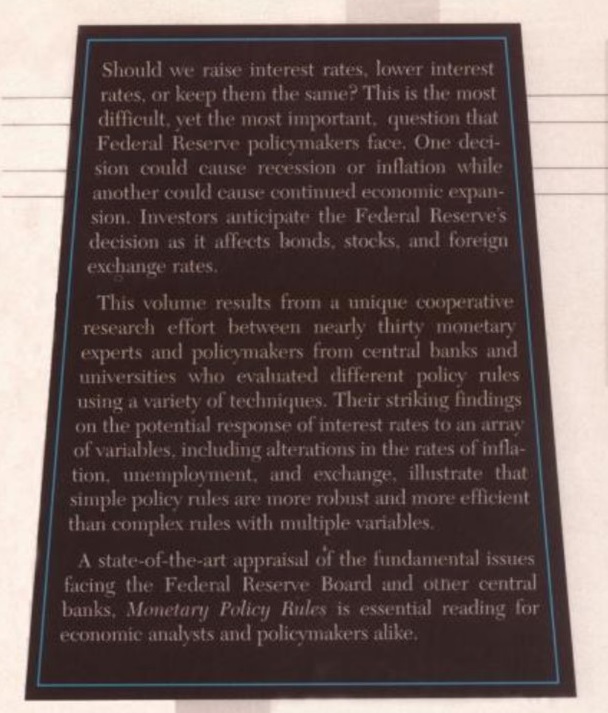 Should we raise interest rates, lower interest rates, or keep them the same? This is the most difficult, yet the most important, question that Federal Reserve policymakers face. One decision could cause recession or inflation while another could cause continued economic expansion. Investors anticipate the Federal Reserve's decision as it affects bonds, stocks, and foreign exchange rates.

This volume results from a unique cooperative research effort between nearly thirty monetary experts and policymakers from central banks and universities who evaluated different policy rules using a variety of techniques. Their striking findings on the potential response of interest rates to an array of variables, including alterations in the rates of inflation, unemployment, and exchange, illustrate that simple policy rules are more robust and more efficient than complex rules with multiple variables.

A state-of-the-art appraisal of the fundamental issues facing the Federal Reserve Board and other central banks, Monetary Policy Rules is essential reading for economic analysts and policymakers alike.